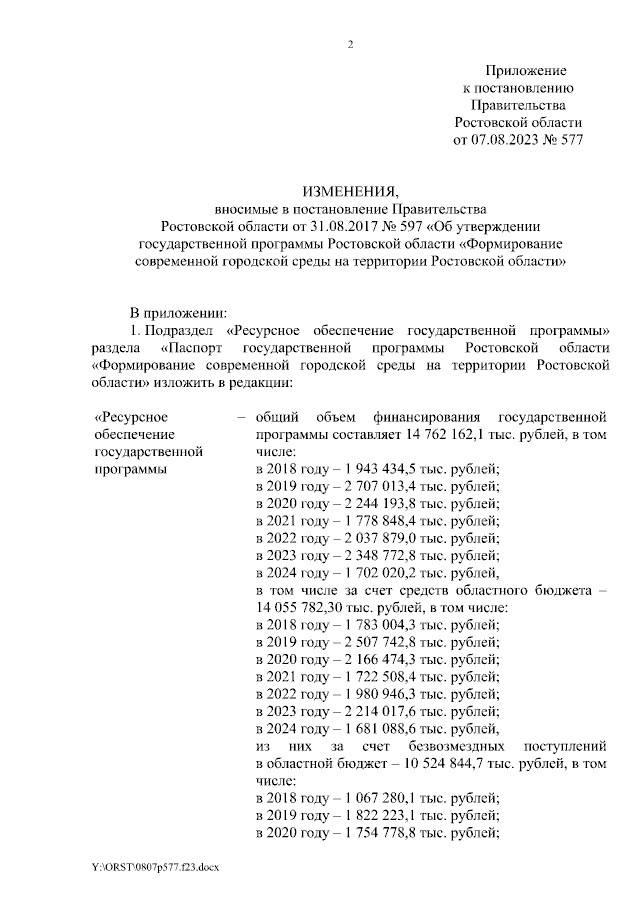 2

Приложение
к постановлению
Правительства
Ростовской области
от 07.08.2023 № 577

ИЗМЕНЕНИЯ,
вносимые в постановление Правительства
Ростовской области от 31.08.2017 № 597 «Об утверждении
государственной программы Ростовской области «Формирование
современной городской среды на территории Ростовской области»

В приложении:

1. Подраздел «Ресурсное обеспечение государственной программы» раздела «Паспорт государственной программы Ростовской области «Формирование современной городской среды на территории Ростовской области» изложить в редакции:

«Ресурсное обеспечение государственной программы – общий объем финансирования государственной программы составляет 14 762 162,1 тыс. рублей, в том числе:
в 2018 году – 1 943 434,5 тыс. рублей;
в 2019 году – 2 707 013,4 тыс. рублей;
в 2020 году – 2 244 193,8 тыс. рублей;
в 2021 году – 1 778 848,4 тыс. рублей;
в 2022 году – 2 037 879,0 тыс. рублей;
в 2023 году – 2 348 772,8 тыс. рублей;
в 2024 году – 1 702 020,2 тыс. рублей,
в том числе за счет средств областного бюджета – 14 055 782,30 тыс. рублей, в том числе:
в 2018 году – 1 783 004,3 тыс. рублей;
в 2019 году – 2 507 742,8 тыс. рублей;
в 2020 году – 2 166 474,3 тыс. рублей;
в 2021 году – 1 722 508,4 тыс. рублей;
в 2022 году – 1 980 946,3 тыс. рублей;
в 2023 году – 2 214 017,6 тыс. рублей;
в 2024 году – 1 681 088,6 тыс. рублей,
из них за счет безвозмездных поступлений в областной бюджет – 10 524 844,7 тыс. рублей, в том числе:
в 2018 году – 1 067 280,1 тыс. рублей;
в 2019 году – 1 822 223,1 тыс. рублей;
в 2020 году – 1 754 778,8 тыс. рублей;

Y:\ORST\0807p577.f23.docx